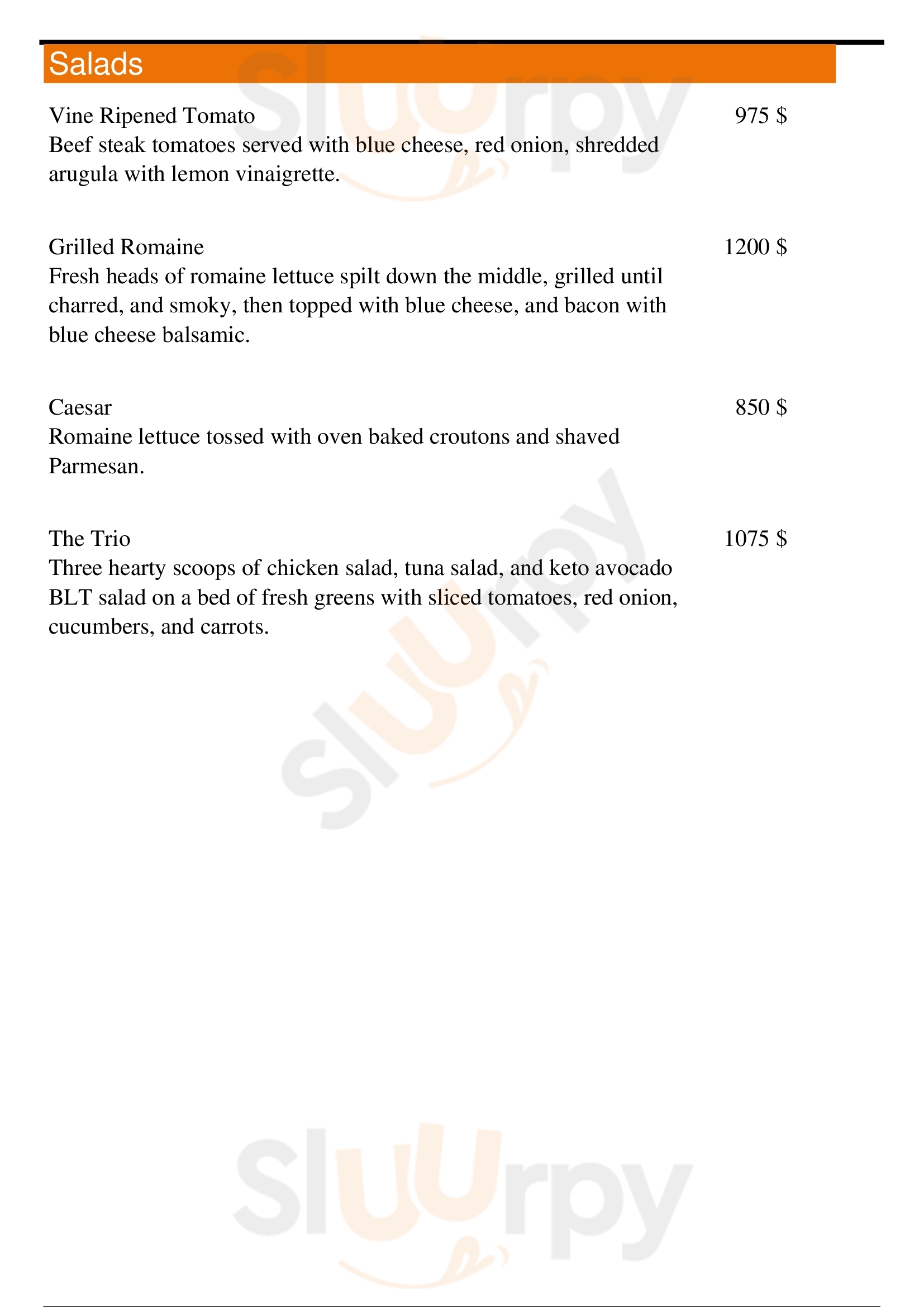 Salads

Vine Ripened Tomato
975 $
Beef steak tomatoes served with blue cheese, red onion, shredded arugula with lemon vinaigrette.

Grilled Romaine
1200 $
Fresh heads of romaine lettuce spilt down the middle, grilled until charred, and smoky, then topped with blue cheese, and bacon with blue cheese balsamic.

Caesar
850 $
Romaine lettuce tossed with oven baked croutons and shaved Parmesan.

The Trio
1075 $
Three hearty scoops of chicken salad, tuna salad, and keto avocado BLT salad on a bed of fresh greens with sliced tomatoes, red onion, cucumbers, and carrots.

Sluurpy
Sluurpy
Sluurpy